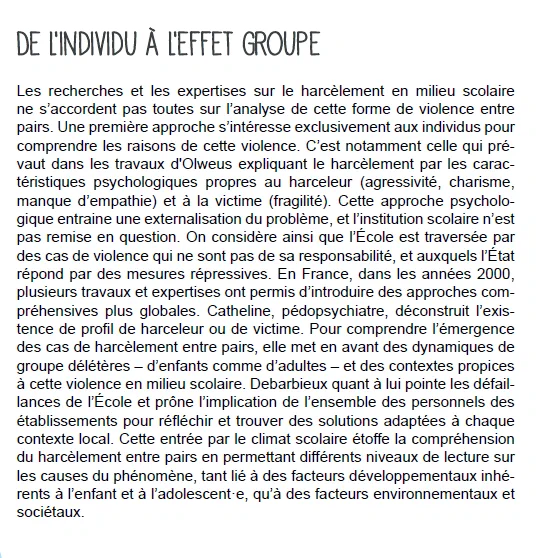 DE L'INDIVIDU À L'EFFET GROUPE

Les recherches et les expertises sur le harcèlement en milieu scolaire ne s'accordent pas toutes sur l'analyse de cette forme de violence entre pairs. Une première approche s'intéresse exclusivement aux individus pour comprendre les raisons de cette violence. C'est notamment celle qui prévaut dans les travaux d'Olweus expliquant le harcèlement par les caractéristiques psychologiques propres au harceleur (agressivité, charisme, manque d'empathie) et à la victime (fragilité). Cette approche psychologique entraine une externalisation du problème, et l'institution scolaire n'est pas remise en question. On considère ainsi que l'École est traversée par des cas de violence qui ne sont pas de sa responsabilité, et auxquels l'État répond par des mesures répressives. En France, dans les années 2000, plusieurs travaux et expertises ont permis d'introduire des approches compréhensives plus globales. Catheline, pédopsychiatre, déconstruit l'existence de profil de harceleur ou de victime. Pour comprendre l'émergence des cas de harcèlement entre pairs, elle met en avant des dynamiques de groupe délétères – d'enfants comme d'adultes – et des contextes propices à cette violence en milieu scolaire. Debarbieux quant à lui pointe les défaillances de l'École et prône l'implication de l'ensemble des personnels des établissements pour réfléchir et trouver des solutions adaptées à chaque contexte local. Cette entrée par le climat scolaire étoffe la compréhension du harcèlement entre pairs en permettant différents niveaux de lecture sur les causes du phénomène, tant lié à des facteurs développementaux inhérents à l'enfant et à l'adolescent·e, qu'à des facteurs environnementaux et sociétaux.